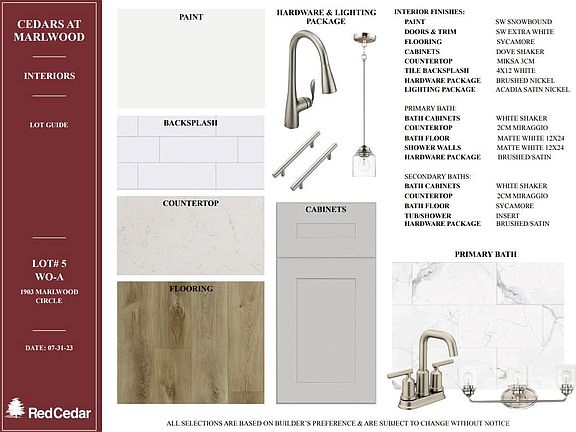 CEDARS AT MARLWOOD

INTERIORS

LOT GUIDE

LOT# 5
WO-A

1903 MARLWOOD CIRCLE

DATE: 07-31-23

RedCedar

PAINT

BACKSPLASH

COUNTERTOP

FLOORING

HARDWARE & LIGHTING PACKAGE

CABINETS

INTERIOR FINISHES:

| | |
|---|---|
| PAINT | SW SNOWBOUND |
| DOORS & TRIM | SW EXTRA WHITE |
| FLOORING | SYCAMORE |
| CABINETS | DOVE SHAKER |
| COUNTERTOP | MIKSA 3CM |
| TILE BACKSPLASH | 4X12 WHITE |
| HARDWARE PACKAGE | BRUSHED NICKEL |
| LIGHTING PACKAGE | ACADIA SATIN NICKEL |

PRIMARY BATH:

| | |
|---|---|
| BATH CABINETS | WHITE SHAKER |
| COUNTERTOP | 2CM MIRAGGIO |
| BATH FLOOR | MATTE WHITE 12X24 |
| SHOWER WALLS | MATTE WHITE 12X24 |
| HARDWARE PACKAGE | BRUSHED/SATIN |

SECONDARY BATHS:

| | |
|---|---|
| BATH CABINETS | WHITE SHAKER |
| COUNTERTOP | 2CM MIRAGGIO |
| BATH FLOOR | SYCAMORE |
| TUB/SHOWER | INSERT |
| HARDWARE PACKAGE | BRUSHED/SATIN |

PRIMARY BATH

ALL SELECTIONS ARE BASED ON BUILDER'S PREFERENCE & ARE SUBJECT TO CHANGE WITHOUT NOTICE